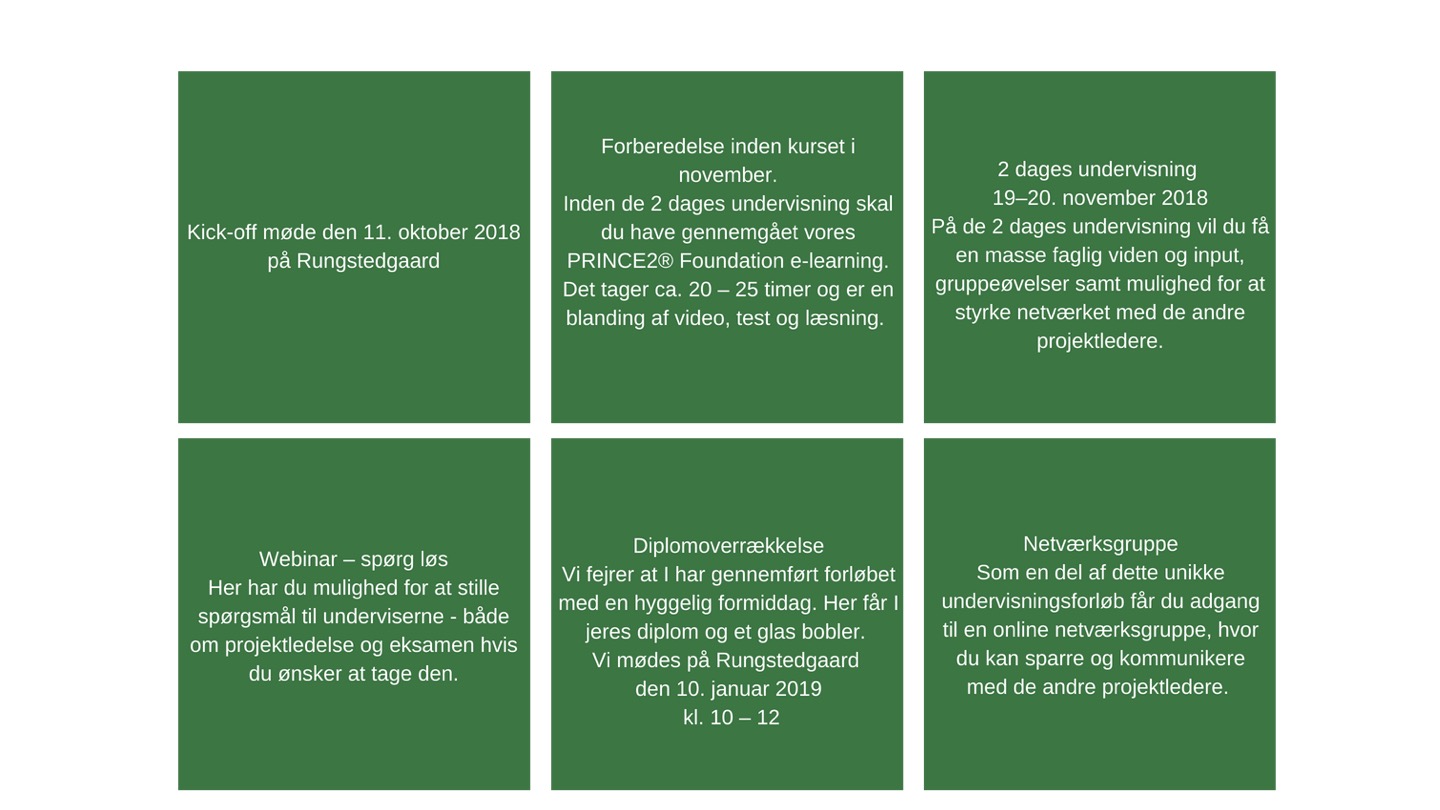 Kick-off møde den 11. oktober 2018 på Rungstedgaard

Forberedelse inden kurset i november.
Inden de 2 dages undervisning skal du have gennemgået vores PRINCE2® Foundation e-learning. Det tager ca. 20 – 25 timer og er en blanding af video, test og læsning.

2 dages undervisning
19–20. november 2018
På de 2 dages undervisning vil du få en masse faglig viden og input, gruppeøvelser samt mulighed for at styrke netværket med de andre projektledere.

Webinar – spørg løs
Her har du mulighed for at stille spørgsmål til underviserne - både om projektledelse og eksamen hvis du ønsker at tage den.

Diplomoverrækkelse
Vi fejrer at I har gennemført forløbet med en hyggelig formiddag. Her får I jeres diplom og et glas bobler.
Vi mødes på Rungstedgaard
den 10. januar 2019
kl. 10 – 12

Netværksgruppe
Som en del af dette unikke undervisningsforløb får du adgang til en online netværksgruppe, hvor du kan sparre og kommunikere med de andre projektledere.